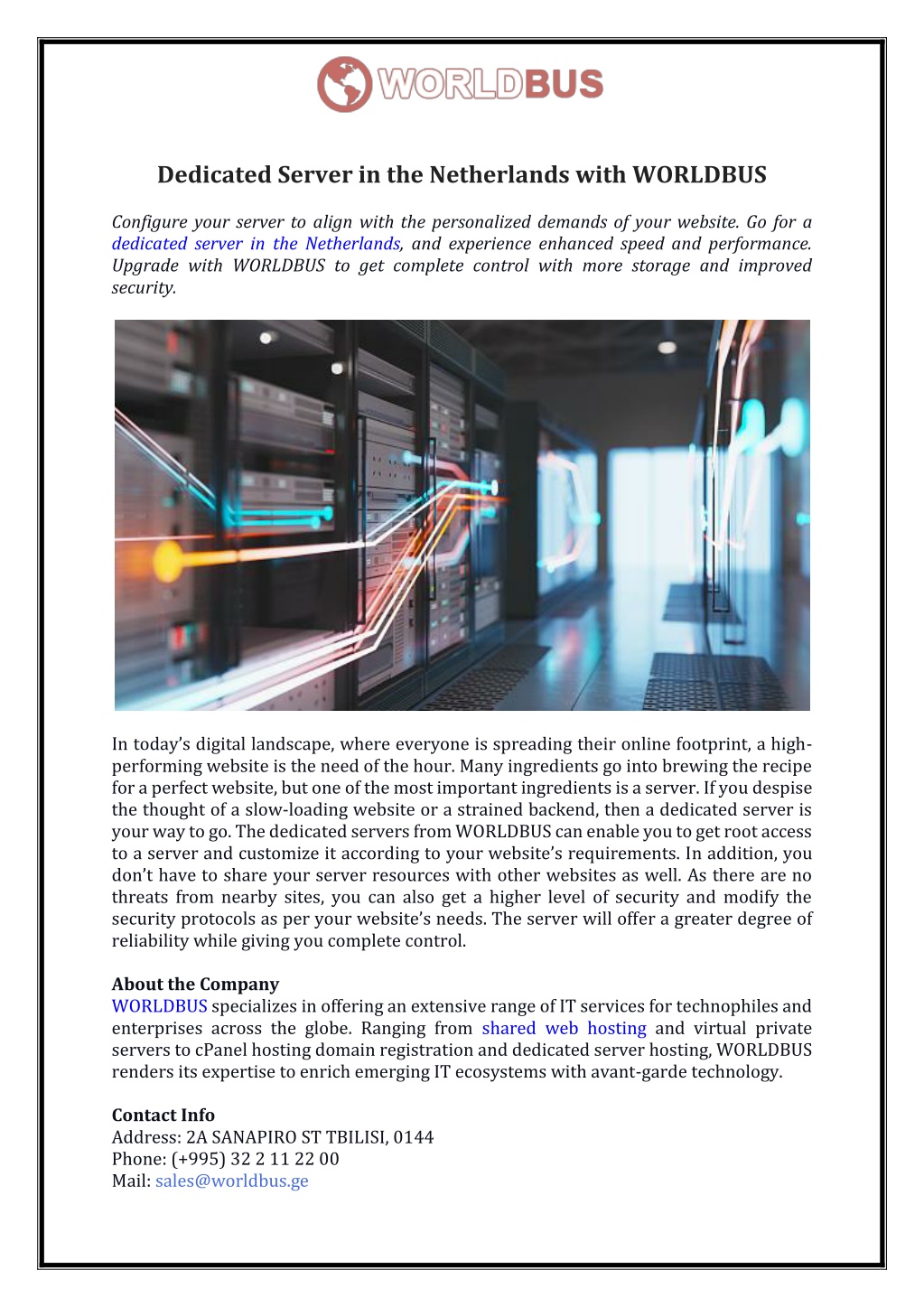 WORLDBUS

Dedicated Server in the Netherlands with WORLDBUS

Configure your server to align with the personalized demands of your website. Go for a dedicated server in the Netherlands, and experience enhanced speed and performance. Upgrade with WORLDBUS to get complete control with more storage and improved security.

In today's digital landscape, where everyone is spreading their online footprint, a high-performing website is the need of the hour. Many ingredients go into brewing the recipe for a perfect website, but one of the most important ingredients is a server. If you despise the thought of a slow-loading website or a strained backend, then a dedicated server is your way to go. The dedicated servers from WORLDBUS can enable you to get root access to a server and customize it according to your website's requirements. In addition, you don't have to share your server resources with other websites as well. As there are no threats from nearby sites, you can also get a higher level of security and modify the security protocols as per your website's needs. The server will offer a greater degree of reliability while giving you complete control.

About the Company
WORLDBUS specializes in offering an extensive range of IT services for technophiles and enterprises across the globe. Ranging from shared web hosting and virtual private servers to cPanel hosting domain registration and dedicated server hosting, WORLDBUS renders its expertise to enrich emerging IT ecosystems with avant-garde technology.

Contact Info
Address: 2A SANAPIRO ST TBILISI, 0144
Phone: (+995) 32 2 11 22 00
Mail: sales@worldbus.ge